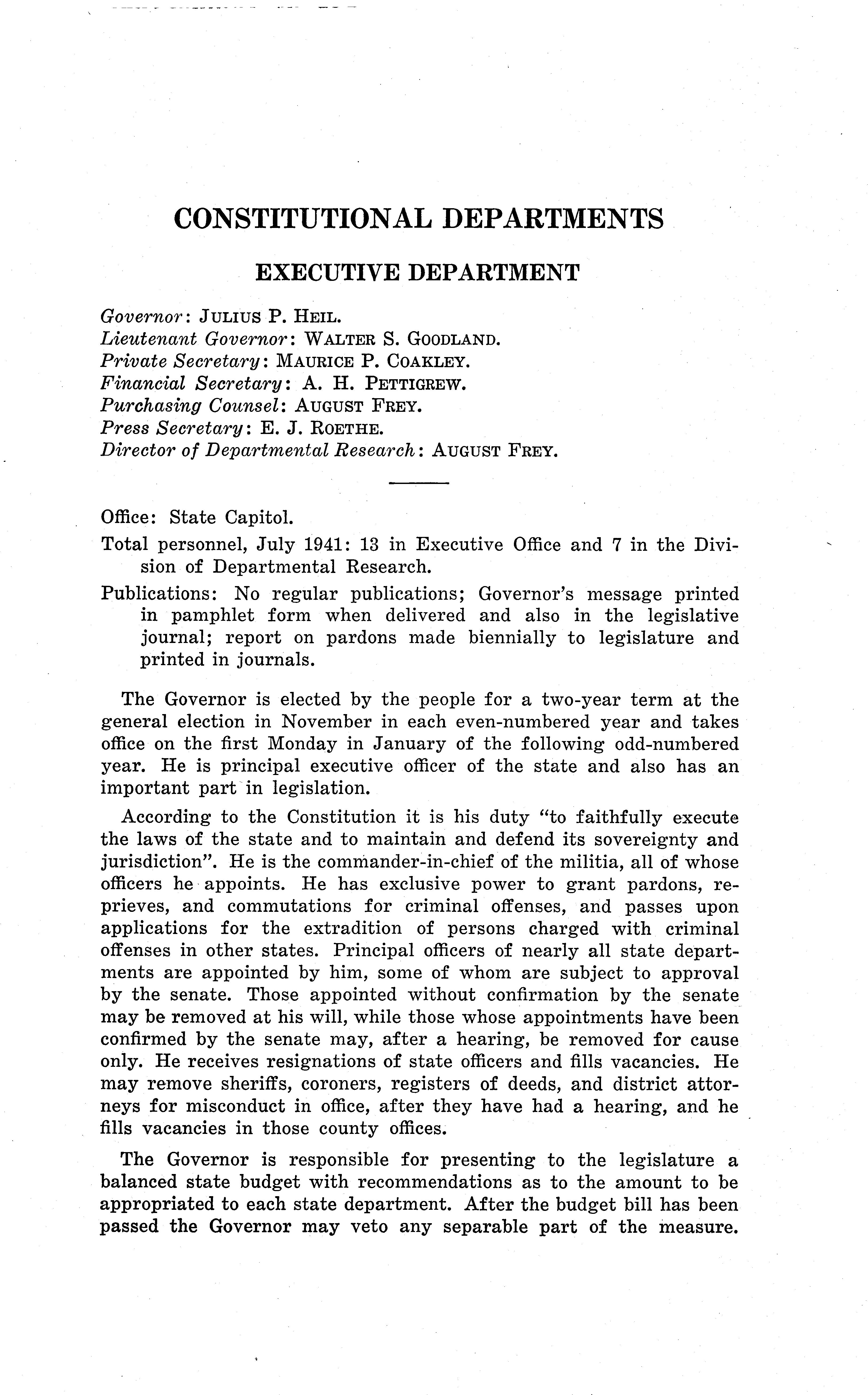 CONSTITUTIONAL DEPARTMENTS

EXECUTIVE DEPARTMENT

Governor: JULIUS P. HEIL.
Lieutenant Governor: WALTER S. GOODLAND.
Private Secretary: MAURICE P. COAKLEY.
Financial Secretary: A. H. PETTIGREW.
Purchasing Counsel: AUGUST FREY.
Press Secretary: E. J. ROETHE.
Director of Departmental Research: AUGUST FREY.

Office: State Capitol.
Total personnel, July 1941: 13 in Executive Office and 7 in the Division of Departmental Research.
Publications: No regular publications; Governor's message printed in pamphlet form when delivered and also in the legislative journal; report on pardons made biennially to legislature and printed in journals.

The Governor is elected by the people for a two-year term at the general election in November in each even-numbered year and takes office on the first Monday in January of the following odd-numbered year. He is principal executive officer of the state and also has an important part in legislation.

According to the Constitution it is his duty "to faithfully execute the laws of the state and to maintain and defend its sovereignty and jurisdiction". He is the commander-in-chief of the militia, all of whose officers he appoints. He has exclusive power to grant pardons, reprieves, and commutations for criminal offenses, and passes upon applications for the extradition of persons charged with criminal offenses in other states. Principal officers of nearly all state departments are appointed by him, some of whom are subject to approval by the senate. Those appointed without confirmation by the senate may be removed at his will, while those whose appointments have been confirmed by the senate may, after a hearing, be removed for cause only. He receives resignations of state officers and fills vacancies. He may remove sheriffs, coroners, registers of deeds, and district attorneys for misconduct in office, after they have had a hearing, and he fills vacancies in those county offices.

The Governor is responsible for presenting to the legislature a balanced state budget with recommendations as to the amount to be appropriated to each state department. After the budget bill has been passed the Governor may veto any separable part of the measure.